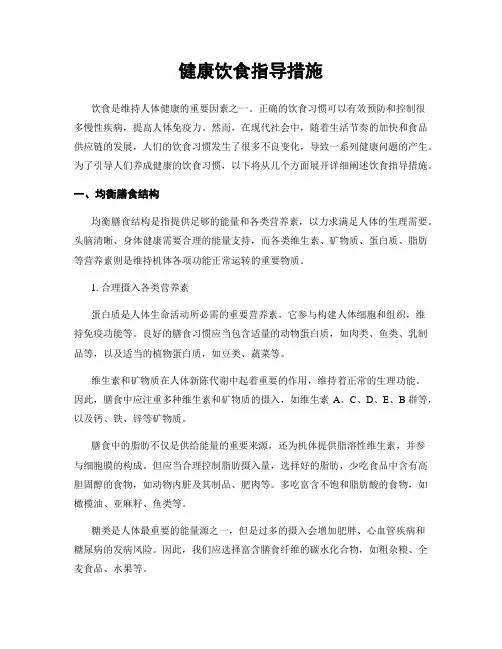 健康饮食指导措施

饮食是维持人体健康的重要因素之一。正确的饮食习惯可以有效预防和控制很多慢性疾病，提高人体免疫力。然而，在现代社会中，随着生活节奏的加快和食品供应链的发展，人们的饮食习惯发生了很多不良变化，导致一系列健康问题的产生。为了引导人们养成健康的饮食习惯，以下将从几个方面展开详细阐述饮食指导措施。

一、均衡膳食结构

均衡膳食结构是指提供足够的能量和各类营养素，以力求满足人体的生理需要。头脑清晰、身体健康需要合理的能量支持，而各类维生素、矿物质、蛋白质、脂肪等营养素则是维持机体各项功能正常运转的重要物质。

1. 合理摄入各类营养素

蛋白质是人体生命活动所必需的重要营养素，它参与构建人体细胞和组织，维持免疫功能等。良好的膳食习惯应当包含适量的动物蛋白质，如肉类、鱼类、乳制品等，以及适当的植物蛋白质，如豆类、蔬菜等。

维生素和矿物质在人体新陈代谢中起着重要的作用，维持着正常的生理功能。因此，膳食中应注重多种维生素和矿物质的摄入，如维生素 A、C、D、E、B 群等，以及钙、铁、锌等矿物质。

膳食中的脂肪不仅是供给能量的重要来源，还为机体提供脂溶性维生素，并参与细胞膜的构成。但应当合理控制脂肪摄入量，选择好的脂肪，少吃食品中含有高胆固醇的食物，如动物内脏及其制品、肥肉等。多吃富含不饱和脂肪酸的食物，如橄榄油、亚麻籽、鱼类等。

糖类是人体最重要的能量源之一，但是过多的摄入会增加肥胖、心血管疾病和糖尿病的发病风险。因此，我们应选择富含膳食纤维的碳水化合物，如粗杂粮、全麦食品、水果等。